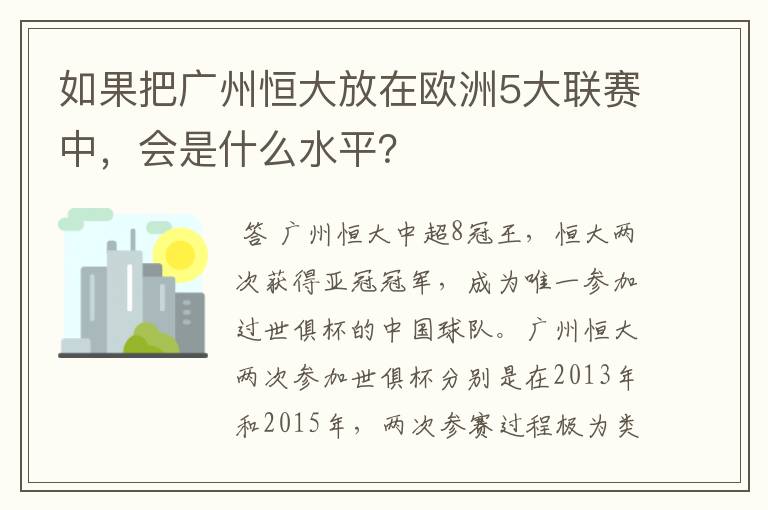 如果把广州恒大放在欧洲5大联赛中，会是什么水平？

答 广州恒大中超8冠王，恒大两次获得亚冠冠军，成为唯一参加过世俱杯的中国球队。广州恒大两次参加世俱杯分别是在2013年和2015年，两次参赛过程极为类